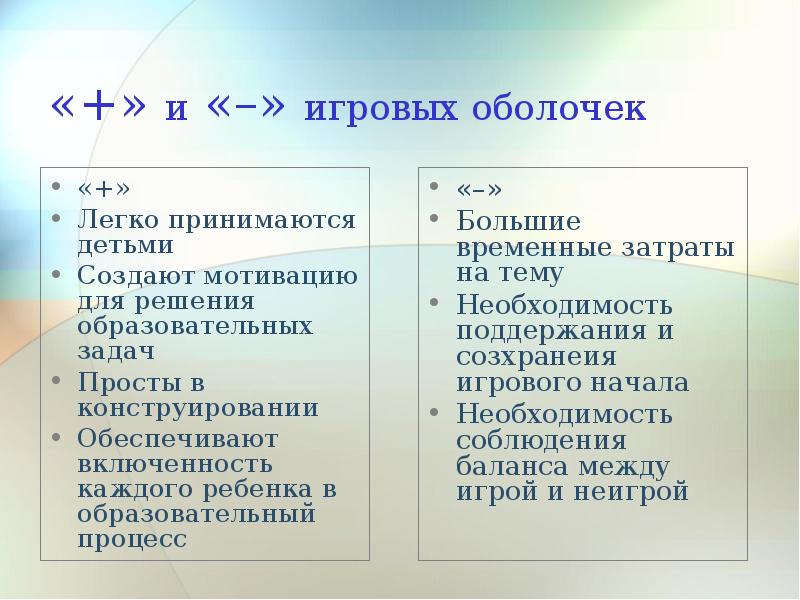 «+» и «–» игровых оболочек

• «+»
• Легко принимаются детьми
• Создают мотивацию для решения образовательных задач
• Просты в конструировании
• Обеспечивают включенность каждого ребенка в образовательный процесс

• «–»
• Большие временные затраты на тему
• Необходимость поддержания и созхранеия игрового начала
• Необходимость соблюдения баланса между игрой и неигрой